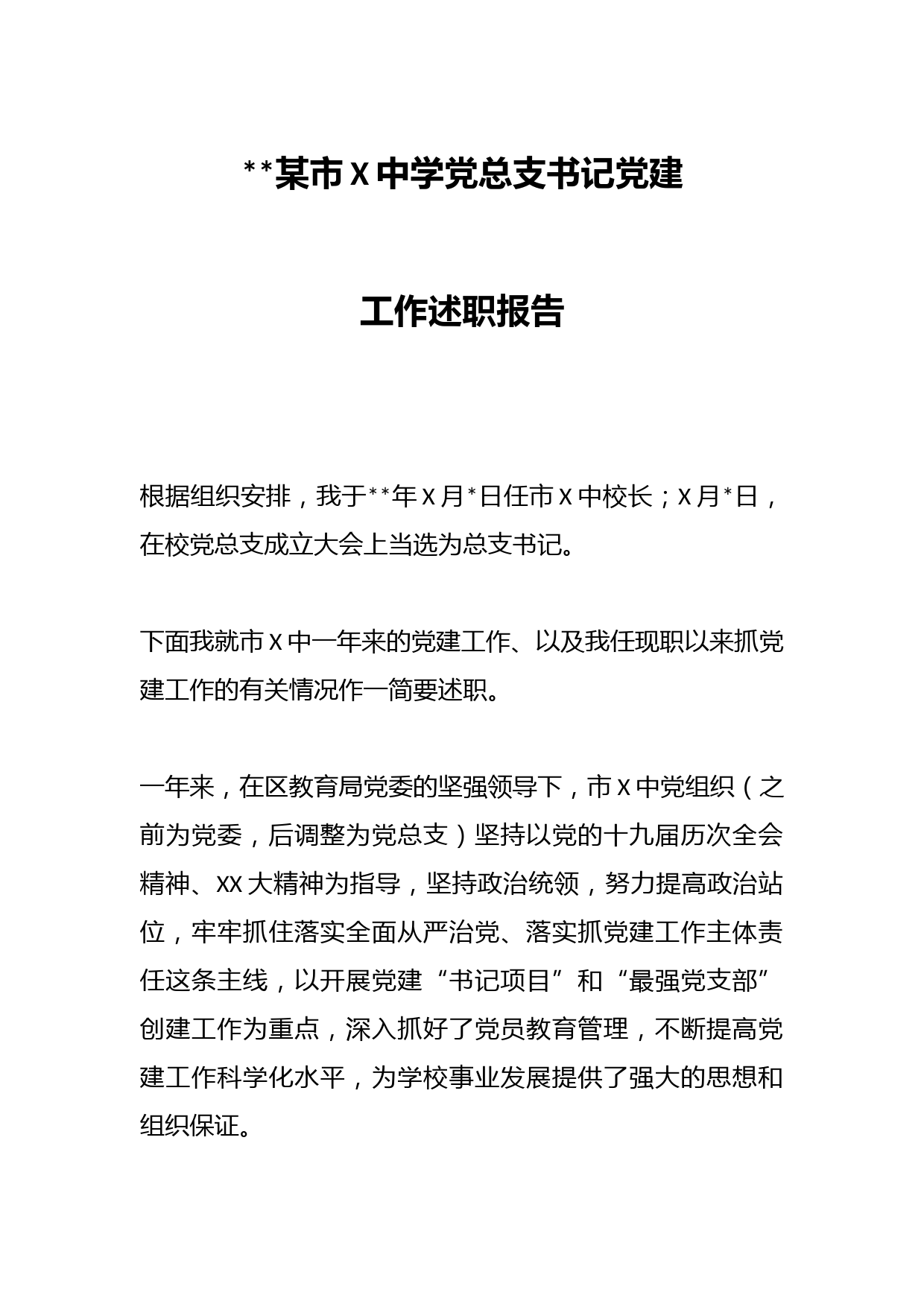 **某市X中学党总支书记党建

工作述职报告

根据组织安排，我于**年X月*日任市X中校长；X月*日，在校党总支成立大会上当选为总支书记。

下面我就市X中一年来的党建工作、以及我任现职以来抓党建工作的有关情况作一简要述职。

一年来，在区教育局党委的坚强领导下，市X中党组织（之前为党委，后调整为党总支）坚持以党的十九届历次全会精神、XX大精神为指导，坚持政治统领，努力提高政治站位，牢牢抓住落实全面从严治党、落实抓党建工作主体责任这条主线，以开展党建“书记项目”和“最强党支部”创建工作为重点，深入抓好了党员教育管理，不断提高党建工作科学化水平，为学校事业发展提供了强大的思想和组织保证。